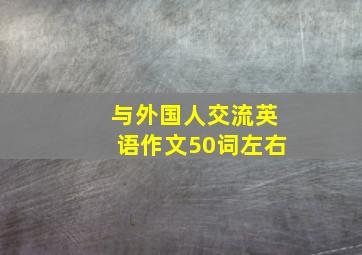 与外国人交流英语作文50词左右